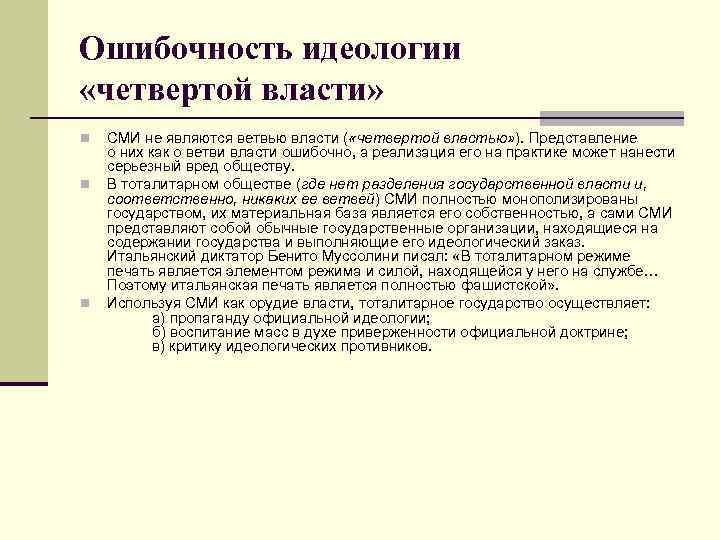 Ошибочность идеологии «четвертой власти»

СМИ не являются ветвью власти («четвертой властью»). Представление о них как о ветви власти ошибочно, а реализация его на практике может нанести серьезный вред обществу.

В тоталитарном обществе (где нет разделения государственной власти и, соответственно, никаких ее ветвей) СМИ полностью монополизированы государством, их материальная база является его собственностью, а сами СМИ представляют собой обычные государственные организации, находящиеся на содержании государства и выполняющие его идеологический заказ. Итальянский диктатор Бенито Муссолини писал: «В тоталитарном режиме печать является элементом режима и силой, находящейся у него на службе… Поэтому итальянская печать является полностью фашистской».

Используя СМИ как орудие власти, тоталитарное государство осуществляет:
а) пропаганду официальной идеологии;
б) воспитание масс в духе приверженности официальной доктрине;
в) критику идеологических противников.